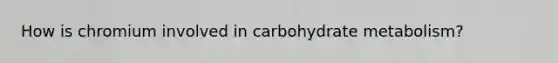 How is chromium involved in carbohydrate metabolism?